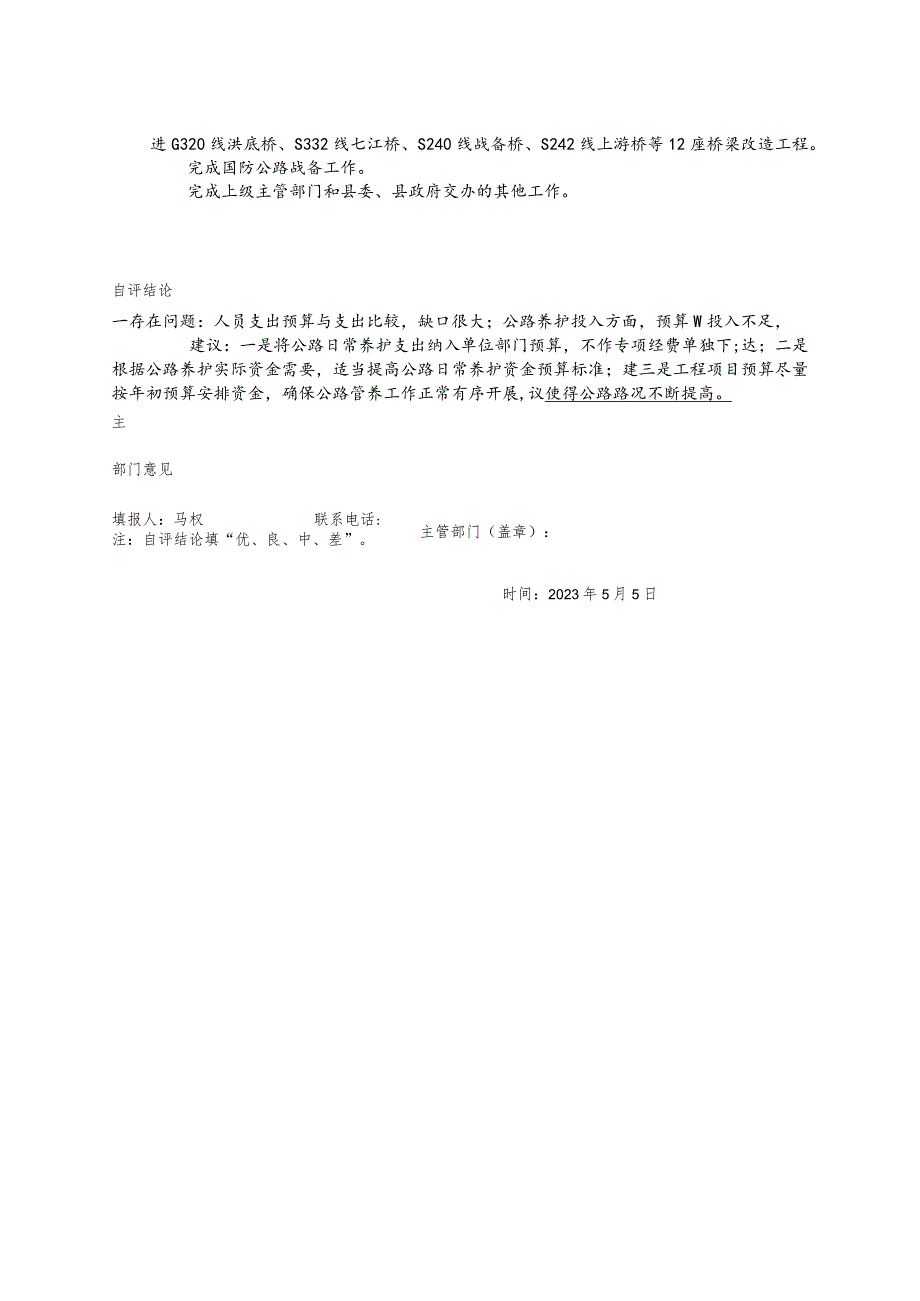 进G320线洪底桥、S332线七江桥、S240线战备桥、S242线上游桥等12座桥梁改造工程。

完成国防公路战备工作。

完成上级主管部门和县委、县政府交办的其他工作。

自评结论

一存在问题：人员支出预算与支出比较，缺口很大；公路养护投入方面，预算W投入不足，

建议：一是将公路日常养护支出纳入单位部门预算，不作专项经费单独下;达；二是根据公路养护实际资金需要，适当提高公路日常养护资金预算标准；建三是工程项目预算尽量按年初预算安排资金，确保公路管养工作正常有序开展，议使得公路路况不断提高。

主

部门意见

填报人：马权　　联系电话：

注：自评结论填“优、良、中、差”。　　主管部门（盖章）：

时间：2023年5月5日